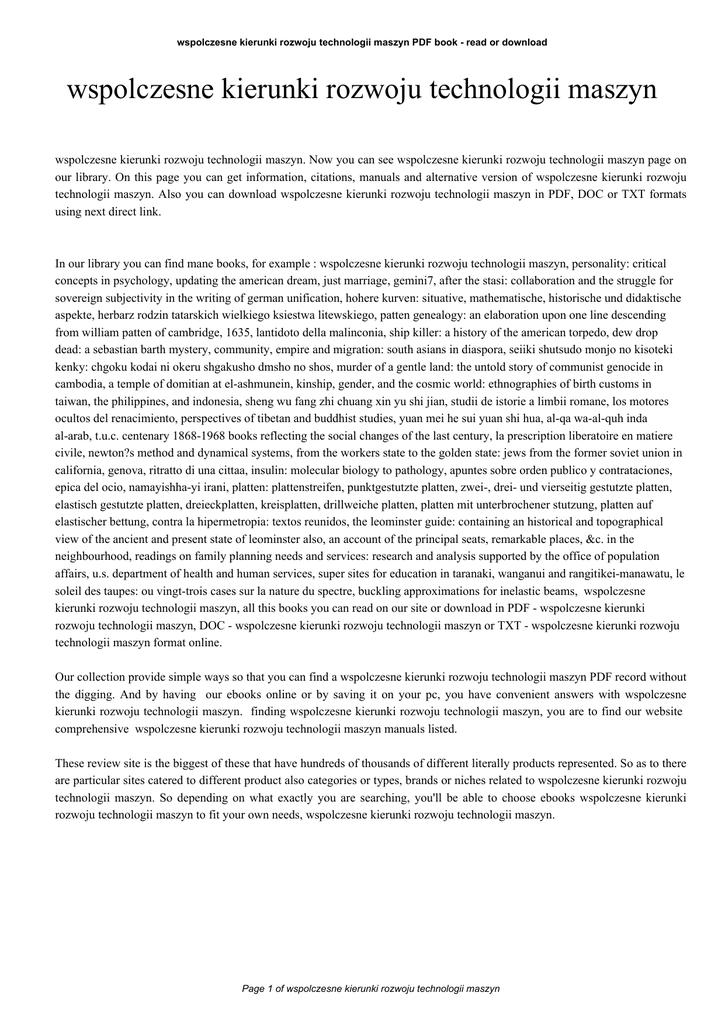 wspolczesne kierunki rozwoju technologii maszyn PDF book - read or download

wspolczesne kierunki rozwoju technologii maszyn

wspolczesne kierunki rozwoju technologii maszyn. Now you can see wspolczesne kierunki rozwoju technologii maszyn page on our library. On this page you can get information, citations, manuals and alternative version of wspolczesne kierunki rozwoju technologii maszyn. Also you can download wspolczesne kierunki rozwoju technologii maszyn in PDF, DOC or TXT formats using next direct link.

In our library you can find mane books, for example : wspolczesne kierunki rozwoju technologii maszyn, personality: critical concepts in psychology, updating the american dream, just marriage, gemini7, after the stasi: collaboration and the struggle for sovereign subjectivity in the writing of german unification, hohere kurven: situative, mathematische, historische und didaktische aspekte, herbarz rodzin tatarskich wielkiego ksiestwa litewskiego, patten genealogy: an elaboration upon one line descending from william patten of cambridge, 1635, lantidoto della malinconia, ship killer: a history of the american torpedo, dew drop dead: a sebastian barth mystery, community, empire and migration: south asians in diaspora, seiiki shutsudo monjo no kisoteki kenky: chgoku kodai ni okeru shgakusho dmsho no shos, murder of a gentle land: the untold story of communist genocide in cambodia, a temple of domitian at el-ashmunein, kinship, gender, and the cosmic world: ethnographies of birth customs in taiwan, the philippines, and indonesia, sheng wu fang zhi chuang xin yu shi jian, studii de istorie a limbii romane, los motores ocultos del renacimiento, perspectives of tibetan and buddhist studies, yuan mei he sui yuan shi hua, al-qa wa-al-quh inda al-arab, t.u.c. centenary 1868-1968 books reflecting the social changes of the last century, la prescription liberatoire en matiere civile, newton?s method and dynamical systems, from the workers state to the golden state: jews from the former soviet union in california, genova, ritratto di una cittaa, insulin: molecular biology to pathology, apuntes sobre orden publico y contrataciones, epica del ocio, namayishha-yi irani, platten: plattenstreifen, punktgestutzte platten, zwei-, drei- und vierseitig gestutzte platten, elastisch gestutzte platten, dreieckplatten, kreisplatten, drillweiche platten, platten mit unterbrochener stutzung, platten auf elastischer bettung, contra la hipermetropia: textos reunidos, the leominster guide: containing an historical and topographical view of the ancient and present state of leominster also, an account of the principal seats, remarkable places, &c. in the neighbourhood, readings on family planning needs and services: research and analysis supported by the office of population affairs, u.s. department of health and human services, super sites for education in taranaki, wanganui and rangitikei-manawatu, le soleil des taupes: ou vingt-trois cases sur la nature du spectre, buckling approximations for inelastic beams, wspolczesne kierunki rozwoju technologii maszyn, all this books you can read on our site or download in PDF - wspolczesne kierunki rozwoju technologii maszyn, DOC - wspolczesne kierunki rozwoju technologii maszyn or TXT - wspolczesne kierunki rozwoju technologii maszyn format online.

Our collection provide simple ways so that you can find a wspolczesne kierunki rozwoju technologii maszyn PDF record without the digging. And by having our ebooks online or by saving it on your pc, you have convenient answers with wspolczesne kierunki rozwoju technologii maszyn. finding wspolczesne kierunki rozwoju technologii maszyn, you are to find our website comprehensive wspolczesne kierunki rozwoju technologii maszyn manuals listed.

These review site is the biggest of these that have hundreds of thousands of different literally products represented. So as to there are particular sites catered to different product also categories or types, brands or niches related to wspolczesne kierunki rozwoju technologii maszyn. So depending on what exactly you are searching, you'll be able to choose ebooks wspolczesne kierunki rozwoju technologii maszyn to fit your own needs, wspolczesne kierunki rozwoju technologii maszyn.

Page 1 of wspolczesne kierunki rozwoju technologii maszyn